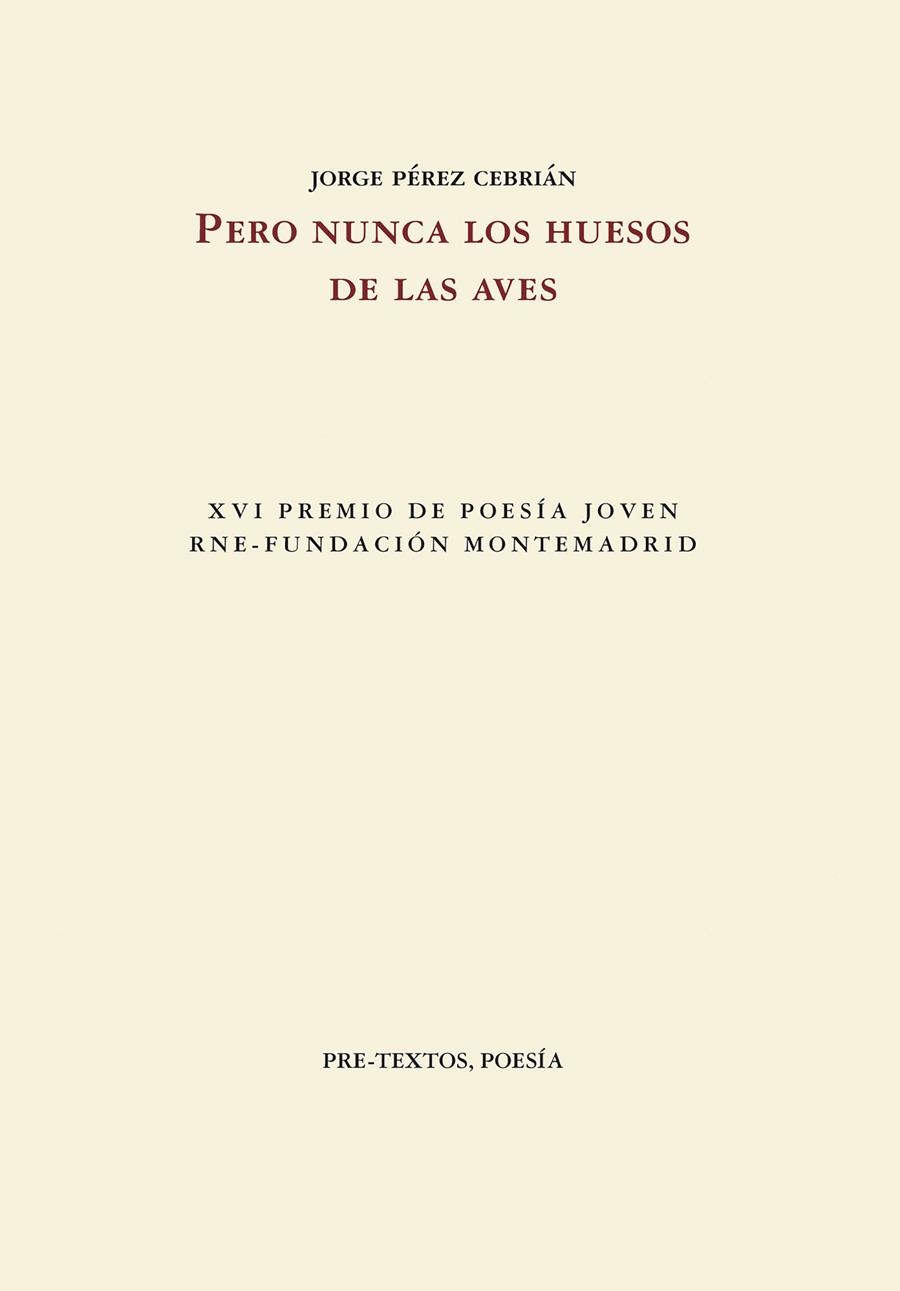 JORGE PÉREZ CEBRIÁN

PERO NUNCA LOS HUESOS DE LAS AVES

XVI PREMIO DE POESÍA JOVEN
RNE-FUNDACIÓN MONTEMADRID

PRE-TEXTOS, POESÍA